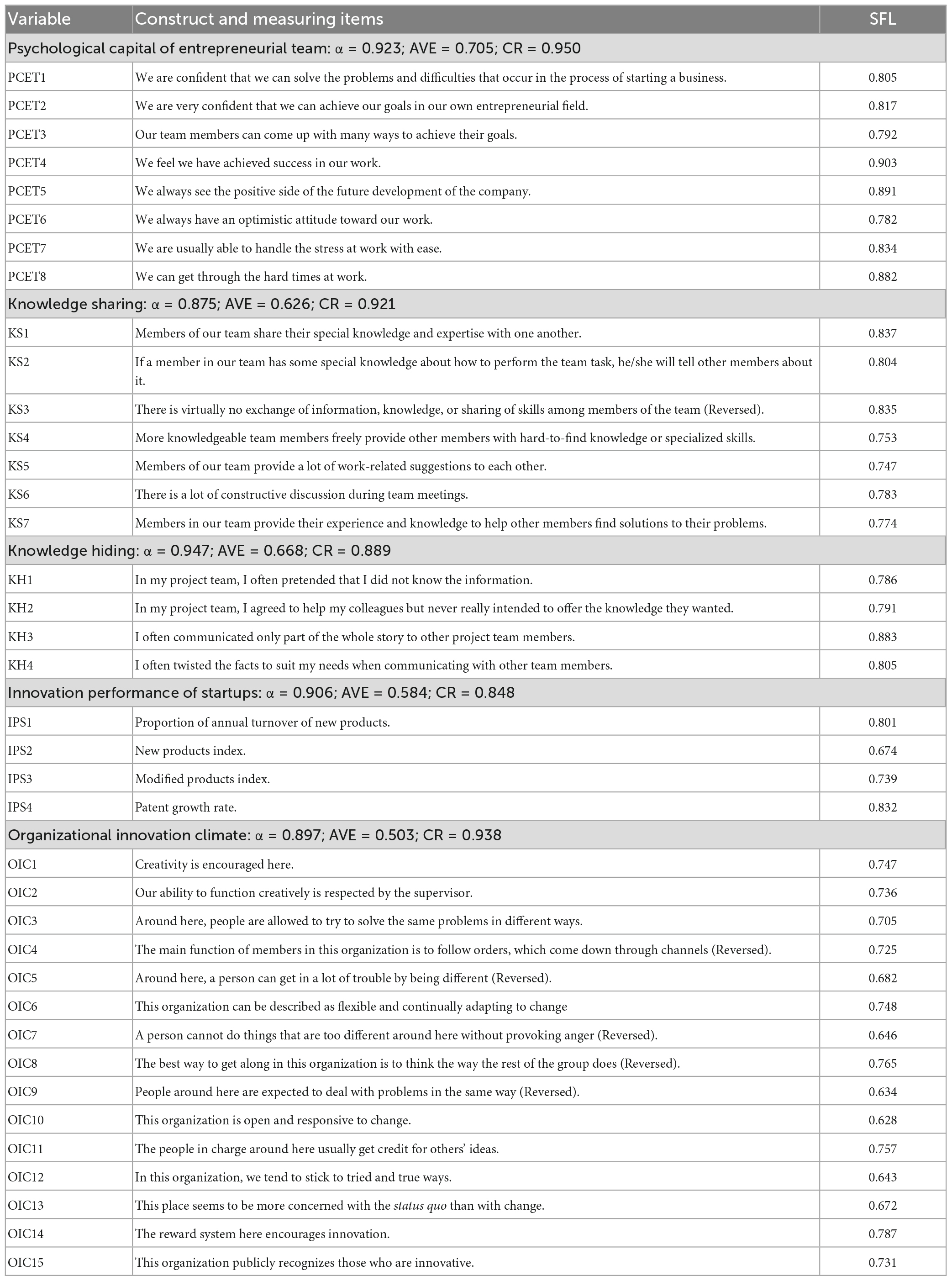 | Variable | Construct and measuring items | SFL |
|---|---|---|
| Psychological capital of entrepreneurial team: α = 0.923; AVE = 0.705; CR = 0.950 | | |
| PCET1 | We are confident that we can solve the problems and difficulties that occur in the process of starting a business. | 0.805 |
| PCET2 | We are very confident that we can achieve our goals in our own entrepreneurial field. | 0.817 |
| PCET3 | Our team members can come up with many ways to achieve their goals. | 0.792 |
| PCET4 | We feel we have achieved success in our work. | 0.903 |
| PCET5 | We always see the positive side of the future development of the company. | 0.891 |
| PCET6 | We always have an optimistic attitude toward our work. | 0.782 |
| PCET7 | We are usually able to handle the stress at work with ease. | 0.834 |
| PCET8 | We can get through the hard times at work. | 0.882 |
| Knowledge sharing: α = 0.875; AVE = 0.626; CR = 0.921 | | |
| KS1 | Members of our team share their special knowledge and expertise with one another. | 0.837 |
| KS2 | If a member in our team has some special knowledge about how to perform the team task, he/she will tell other members about it. | 0.804 |
| KS3 | There is virtually no exchange of information, knowledge, or sharing of skills among members of the team (Reversed). | 0.835 |
| KS4 | More knowledgeable team members freely provide other members with hard-to-find knowledge or specialized skills. | 0.753 |
| KS5 | Members of our team provide a lot of work-related suggestions to each other. | 0.747 |
| KS6 | There is a lot of constructive discussion during team meetings. | 0.783 |
| KS7 | Members in our team provide their experience and knowledge to help other members find solutions to their problems. | 0.774 |
| Knowledge hiding: α = 0.947; AVE = 0.668; CR = 0.889 | | |
| KH1 | In my project team, I often pretended that I did not know the information. | 0.786 |
| KH2 | In my project team, I agreed to help my colleagues but never really intended to offer the knowledge they wanted. | 0.791 |
| KH3 | I often communicated only part of the whole story to other project team members. | 0.883 |
| KH4 | I often twisted the facts to suit my needs when communicating with other team members. | 0.805 |
| Innovation performance of startups: α = 0.906; AVE = 0.584; CR = 0.848 | | |
| IPS1 | Proportion of annual turnover of new products. | 0.801 |
| IPS2 | New products index. | 0.674 |
| IPS3 | Modified products index. | 0.739 |
| IPS4 | Patent growth rate. | 0.832 |
| Organizational innovation climate: α = 0.897; AVE = 0.503; CR = 0.938 | | |
| OIC1 | Creativity is encouraged here. | 0.747 |
| OIC2 | Our ability to function creatively is respected by the supervisor. | 0.736 |
| OIC3 | Around here, people are allowed to try to solve the same problems in different ways. | 0.705 |
| OIC4 | The main function of members in this organization is to follow orders, which come down through channels (Reversed). | 0.725 |
| OIC5 | Around here, a person can get in a lot of trouble by being different (Reversed). | 0.682 |
| OIC6 | This organization can be described as flexible and continually adapting to change | 0.748 |
| OIC7 | A person cannot do things that are too different around here without provoking anger (Reversed). | 0.646 |
| OIC8 | The best way to get along in this organization is to think the way the rest of the group does (Reversed). | 0.765 |
| OIC9 | People around here are expected to deal with problems in the same way (Reversed). | 0.634 |
| OIC10 | This organization is open and responsive to change. | 0.628 |
| OIC11 | The people in charge around here usually get credit for others' ideas. | 0.757 |
| OIC12 | In this organization, we tend to stick to tried and true ways. | 0.643 |
| OIC13 | This place seems to be more concerned with the status quo than with change. | 0.672 |
| OIC14 | The reward system here encourages innovation. | 0.787 |
| OIC15 | This organization publicly recognizes those who are innovative. | 0.731 |